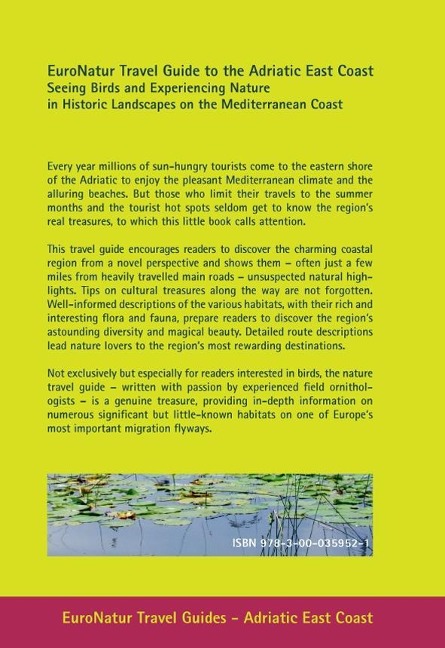 EuroNatur Travel Guide to the Adriatic East Coast
Seeing Birds and Experiencing Nature
in Historic Landscapes on the Mediterranean Coast

Every year millions of sun-hungry tourists come to the eastern shore of the Adriatic to enjoy the pleasant Mediterranean climate and the alluring beaches. But those who limit their travels to the summer months and the tourist hot spots seldom get to know the region's real treasures, to which this little book calls attention.

This travel guide encourages readers to discover the charming coastal region from a novel perspective and shows them – often just a few miles from heavily travelled main roads – unsuspected natural highlights. Tips on cultural treasures along the way are not forgotten. Well-informed descriptions of the various habitats, with their rich and interesting flora and fauna, prepare readers to discover the region's astounding diversity and magical beauty. Detailed route descriptions lead nature lovers to the region's most rewarding destinations.

Not exclusively but especially for readers interested in birds, the nature travel guide – written with passion by experienced field ornithologists – is a genuine treasure, providing in-depth information on numerous significant but little-known habitats on one of Europe's most important migration flyways.

ISBN 978-3-00-035952-1

EuroNatur Travel Guides - Adriatic East Coast